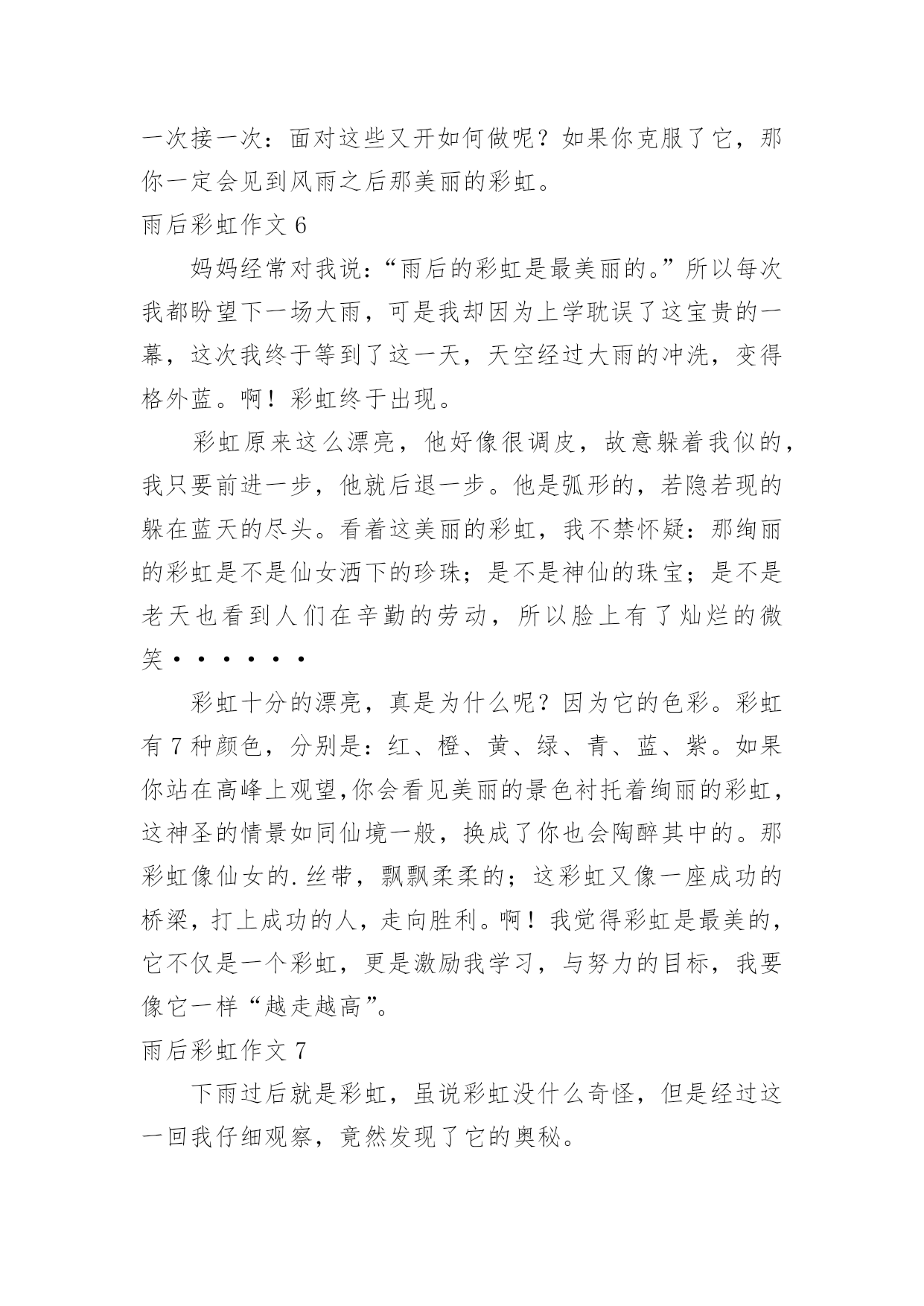 一次接一次：面对这些又开如何做呢？如果你克服了它，那你一定会见到风雨之后那美丽的彩虹。

雨后彩虹作文 6

妈妈经常对我说：“雨后的彩虹是最美丽的。”所以每次我都盼望下一场大雨，可是我却因为上学耽误了这宝贵的一幕，这次我终于等到了这一天，天空经过大雨的冲洗，变得格外蓝。啊！彩虹终于出现。

彩虹原来这么漂亮，他好像很调皮，故意躲着我似的，我只要前进一步，他就后退一步。他是弧形的，若隐若现的躲在蓝天的尽头。看着这美丽的彩虹，我不禁怀疑：那绚丽的彩虹是不是仙女洒下的珍珠；是不是神仙的珠宝；是不是老天也看到人们在辛勤的劳动，所以脸上有了灿烂的微笑······

彩虹十分的漂亮，真是为什么呢？因为它的色彩。彩虹有 7 种颜色，分别是：红、橙、黄、绿、青、蓝、紫。如果你站在高峰上观望,你会看见美丽的景色衬托着绚丽的彩虹，这神圣的情景如同仙境一般，换成了你也会陶醉其中的。那彩虹像仙女的.丝带，飘飘柔柔的；这彩虹又像一座成功的桥梁，打上成功的人，走向胜利。啊！我觉得彩虹是最美的，它不仅是一个彩虹，更是激励我学习，与努力的目标，我要像它一样“越走越高”。

雨后彩虹作文 7

下雨过后就是彩虹，虽说彩虹没什么奇怪，但是经过这一回我仔细观察，竟然发现了它的奥秘。